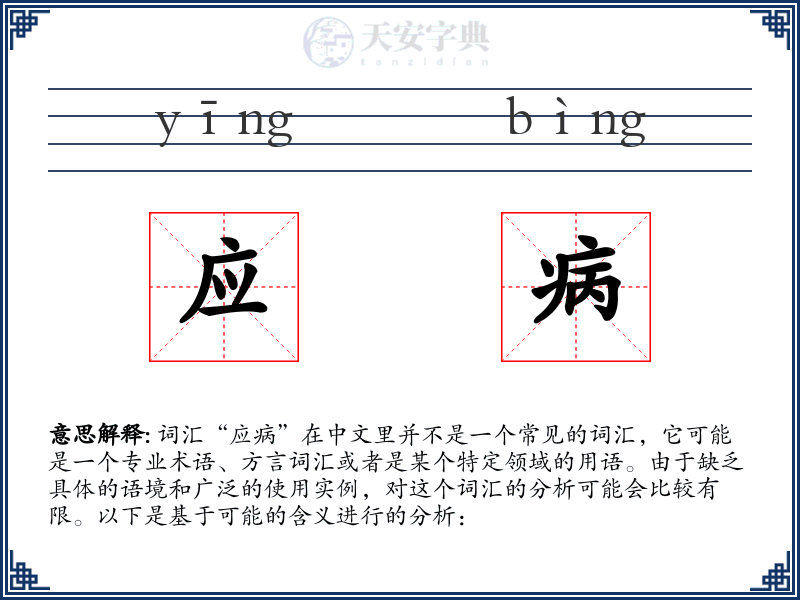 天安字典
tanzidian

yīng　bìng

应　病

意思解释: 词汇“应病”在中文里并不是一个常见的词汇，它可能是一个专业术语、方言词汇或者是某个特定领域的用语。由于缺乏具体的语境和广泛的使用实例，对这个词汇的分析可能会比较有限。以下是基于可能的含义进行的分析：